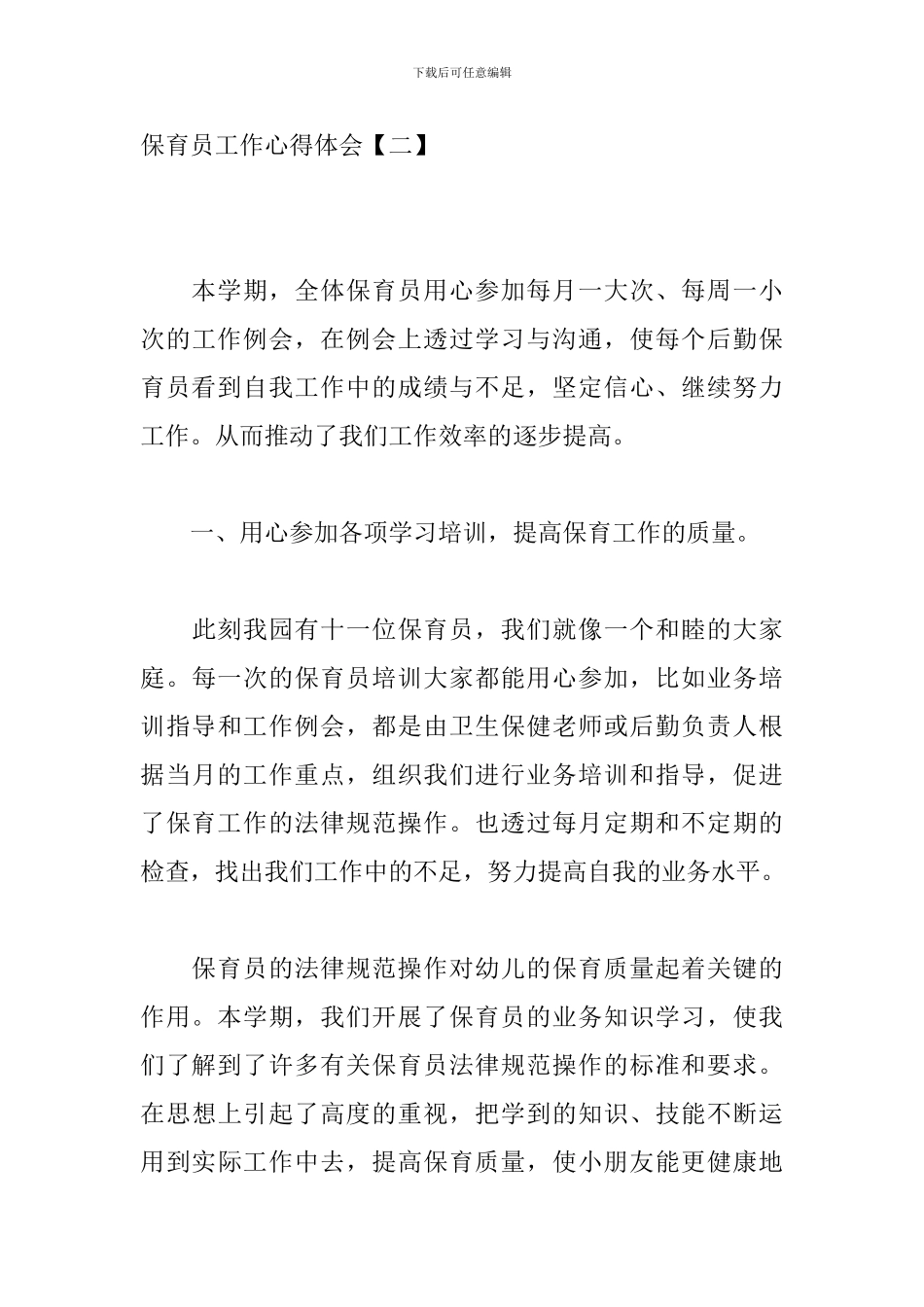 下载后可任意编辑

保育员工作心得体会【二】

本学期，全体保育员用心参加每月一大次、每周一小次的工作例会，在例会上透过学习与沟通，使每个后勤保育员看到自我工作中的成绩与不足，坚定信心、继续努力工作。从而推动了我们工作效率的逐步提高。

一、用心参加各项学习培训，提高保育工作的质量。

此刻我园有十一位保育员，我们就像一个和睦的大家庭。每一次的保育员培训大家都能用心参加，比如业务培训指导和工作例会，都是由卫生保健老师或后勤负责人根据当月的工作重点，组织我们进行业务培训和指导，促进了保育工作的法律规范操作。也透过每月定期和不定期的检查，找出我们工作中的不足，努力提高自我的业务水平。

保育员的法律规范操作对幼儿的保育质量起着关键的作用。本学期，我们开展了保育员的业务知识学习，使我们了解到了许多有关保育员法律规范操作的标准和要求。在思想上引起了高度的重视，把学到的知识、技能不断运用到实际工作中去，提高保育质量，使小朋友能更健康地